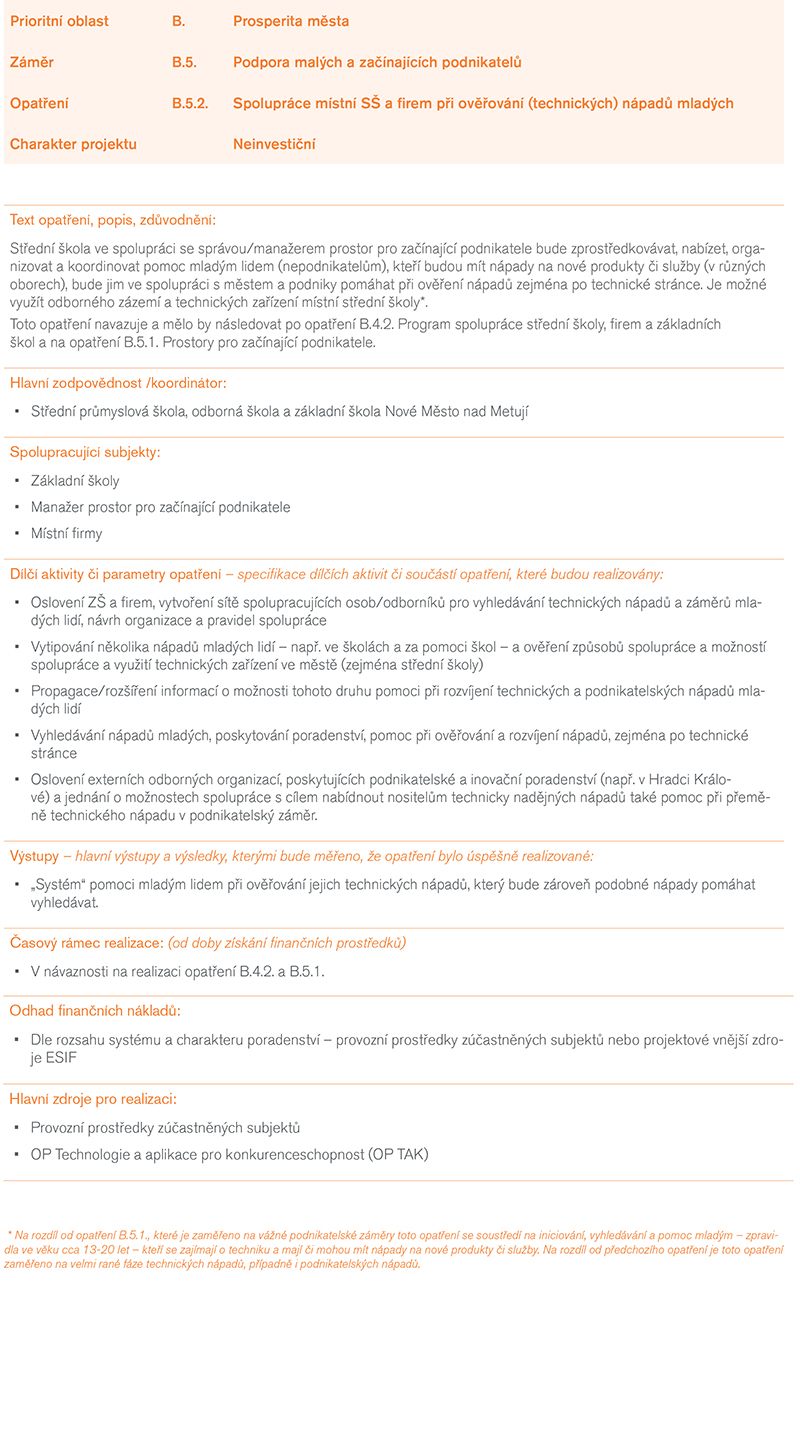 | Prioritní oblast | B. | Prosperita města |
|---|---|---|
| Záměr | B.5. | Podpora malých a začínajících podnikatelů |
| Opatření | B.5.2. | Spolupráce místní SŠ a firem při ověřování (technických) nápadů mladých |
| Charakter projektu | | Neinvestiční |

Text opatření, popis, zdůvodnění:

Střední škola ve spolupráci se správou/manažerem prostor pro začínající podnikatele bude zprostředkovávat, nabízet, organizovat a koordinovat pomoc mladým lidem (nepodnikatelům), kteří budou mít nápady na nové produkty či služby (v různých oborech), bude jim ve spolupráci s městem a podniky pomáhat při ověření nápadů zejména po technické stránce. Je možné využít odborného zázemí a technických zařízení místní střední školy*.

Toto opatření navazuje a mělo by následovat po opatření B.4.2. Program spolupráce střední školy, firem a základních škol a na opatření B.5.1. Prostory pro začínající podnikatele.

Hlavní zodpovědnost /koordinátor:

▪ Střední průmyslová škola, odborná škola a základní škola Nové Město nad Metují

Spolupracující subjekty:

▪ Základní školy
▪ Manažer prostor pro začínající podnikatele
▪ Místní firmy

Dílčí aktivity či parametry opatření – specifikace dílčích aktivit či součástí opatření, které budou realizovány:

▪ Oslovení ZŠ a firem, vytvoření sítě spolupracujících osob/odborníků pro vyhledávání technických nápadů a záměrů mladých lidí, návrh organizace a pravidel spolupráce
▪ Vytipování několika nápadů mladých lidí – např. ve školách a za pomoci škol – a ověření způsobů spolupráce a možností spolupráce a využití technických zařízení ve městě (zejména střední školy)
▪ Propagace/rozšíření informací o možnosti tohoto druhu pomoci při rozvíjení technických a podnikatelských nápadů mladých lidí
▪ Vyhledávání nápadů mladých, poskytování poradenství, pomoc při ověřování a rozvíjení nápadů, zejména po technické stránce
▪ Oslovení externích odborných organizací, poskytujících podnikatelské a inovační poradenství (např. v Hradci Králové) a jednání o možnostech spolupráce s cílem nabídnout nositelům technicky nadějných nápadů také pomoc při přeměně technického nápadu v podnikatelský záměr.

Výstupy – hlavní výstupy a výsledky, kterými bude měřeno, že opatření bylo úspěšně realizované:

▪ „Systém“ pomoci mladým lidem při ověřování jejich technických nápadů, který bude zároveň podobné nápady pomáhat vyhledávat.

Časový rámec realizace: (od doby získání finančních prostředků)

▪ V návaznosti na realizaci opatření B.4.2. a B.5.1.

Odhad finančních nákladů:

▪ Dle rozsahu systému a charakteru poradenství – provozní prostředky zúčastněných subjektů nebo projektové vnější zdroje ESIF

Hlavní zdroje pro realizaci:

▪ Provozní prostředky zúčastněných subjektů
▪ OP Technologie a aplikace pro konkurenceschopnost (OP TAK)

* Na rozdíl od opatření B.5.1., které je zaměřeno na vážné podnikatelské záměry toto opatření se soustředí na iniciování, vyhledávání a pomoc mladým – zpravidla ve věku cca 13-20 let – kteří se zajímají o techniku a mají či mohou mít nápady na nové produkty či služby. Na rozdíl od předchozího opatření je toto opatření zaměřeno na velmi rané fáze technických nápadů, případně i podnikatelských nápadů.